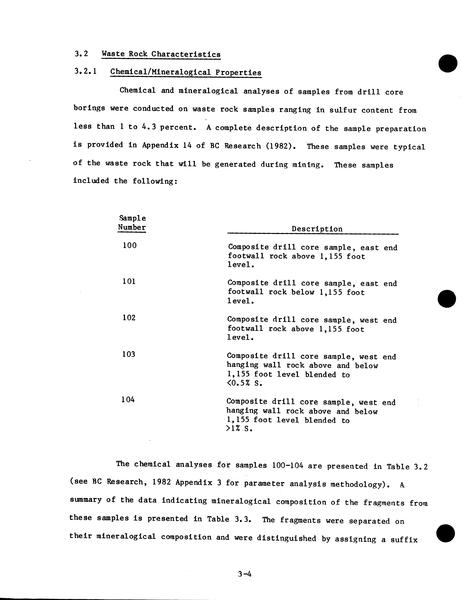 3.2 Waste Rock Characteristics

3.2.1 Chemical/Mineralogical Properties

Chemical and mineralogical analyses of samples from drill core borings were conducted on waste rock samples ranging in sulfur content from less than 1 to 4.3 percent. A complete description of the sample preparation is provided in Appendix 14 of BC Research (1982). These samples were typical of the waste rock that will be generated during mining. These samples included the following:

| Sample Number | Description |
|---|---|
| 100 | Composite drill core sample, east end footwall rock above 1,155 foot level. |
| 101 | Composite drill core sample, east end footwall rock below 1,155 foot level. |
| 102 | Composite drill core sample, west end footwall rock above 1,155 foot level. |
| 103 | Composite drill core sample, west end hanging wall rock above and below 1,155 foot level blended to <0.5% S. |
| 104 | Composite drill core sample, west end hanging wall rock above and below 1,155 foot level blended to >1% S. |

The chemical analyses for samples 100-104 are presented in Table 3.2 (see BC Research, 1982 Appendix 3 for parameter analysis methodology). A summary of the data indicating mineralogical composition of the fragments from these samples is presented in Table 3.3. The fragments were separated on their mineralogical composition and were distinguished by assigning a suffix

3-4